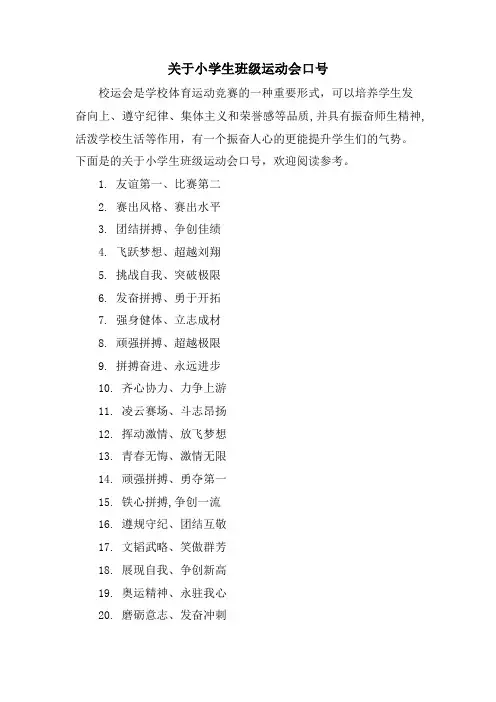 关于小学生班级运动会口号

校运会是学校体育运动竞赛的一种重要形式，可以培养学生发奋向上、遵守纪律、集体主义和荣誉感等品质,并具有振奋师生精神,活泼学校生活等作用，有一个振奋人心的更能提升学生们的气势。下面是的关于小学生班级运动会口号，欢迎阅读参考。

1. 友谊第一、比赛第二
2. 赛出风格、赛出水平
3. 团结拼搏、争创佳绩
4. 飞跃梦想、超越刘翔
5. 挑战自我、突破极限
6. 发奋拼搏、勇于开拓
7. 强身健体、立志成材
8. 顽强拼搏、超越极限
9. 拼搏奋进、永远进步
10. 齐心协力、力争上游
11. 凌云赛场、斗志昂扬
12. 挥动激情、放飞梦想
13. 青春无悔、激情无限
14. 顽强拼搏、勇夺第一
15. 铁心拼搏,争创一流
16. 遵规守纪、团结互敬
17. 文韬武略、笑傲群芳
18. 展现自我、争创新高
19. 奥运精神、永驻我心
20. 磨砺意志、发奋冲刺